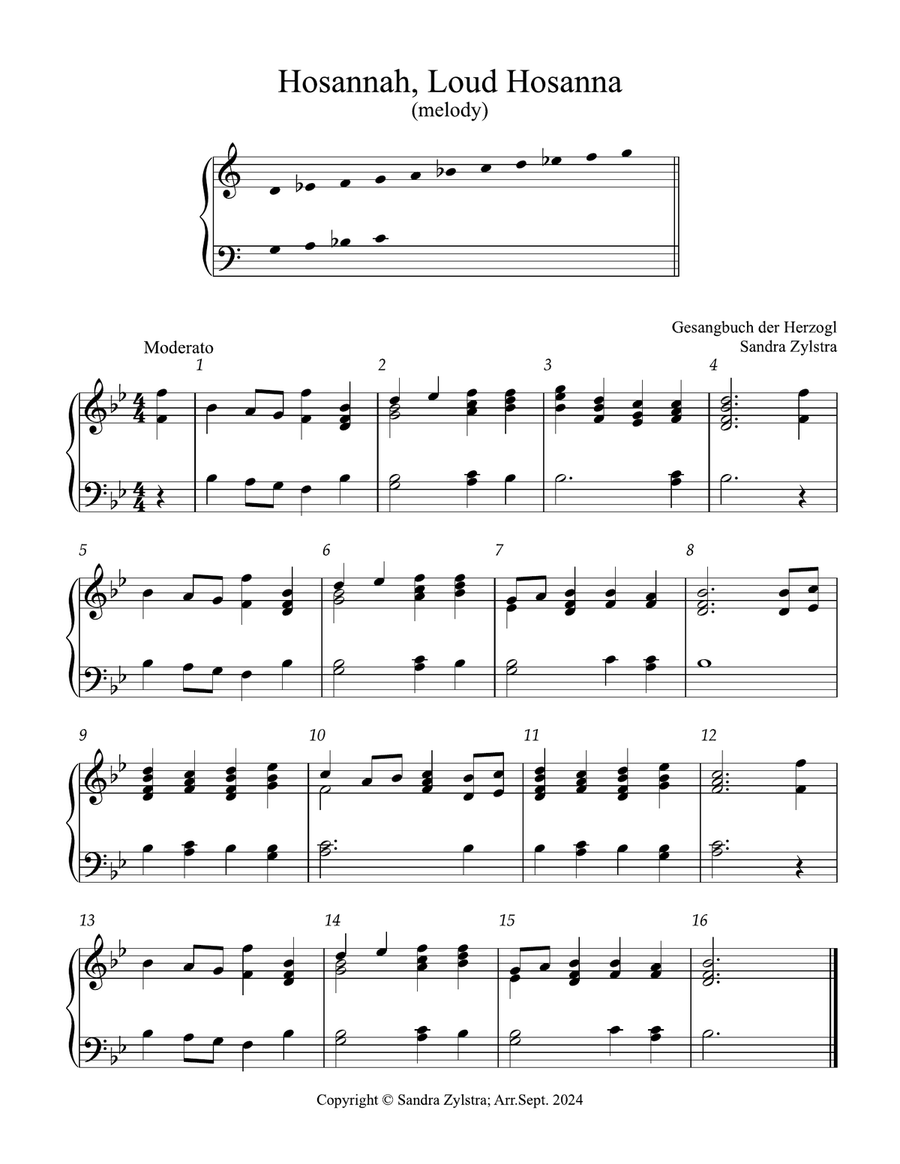 Hosannah, Loud Hosanna
(melody)

Gesangbuch der Herzogl
Sandra Zylstra

Moderato

1 2 3 4

5 6 7 8

9 10 11 12

13 14 15 16

Copyright © Sandra Zylstra; Arr.Sept. 2024